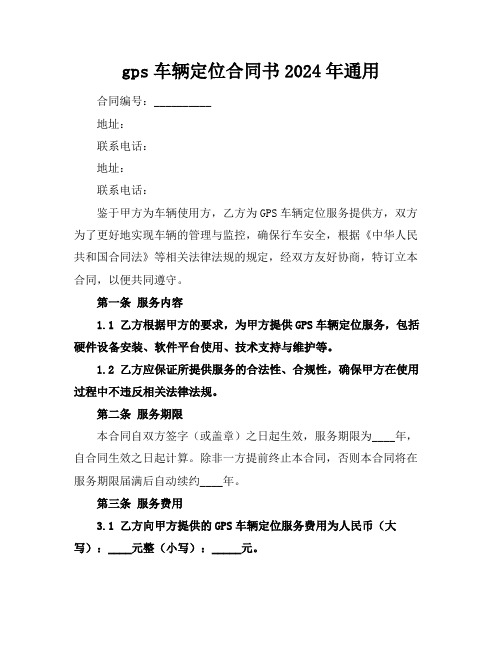 gps 车辆定位合同书 2024 年通用

合同编号：__________

地址：

联系电话：

地址：

联系电话：

鉴于甲方为车辆使用方，乙方为 GPS 车辆定位服务提供方，双方为了更好地实现车辆的管理与监控，确保行车安全，根据《中华人民共和国合同法》等相关法律法规的规定，经双方友好协商，特订立本合同，以便共同遵守。

第一条 服务内容

1.1 乙方根据甲方的要求，为甲方提供 GPS 车辆定位服务，包括硬件设备安装、软件平台使用、技术支持与维护等。

1.2 乙方应保证所提供服务的合法性、合规性，确保甲方在使用过程中不违反相关法律法规。

第二条 服务期限

本合同自双方签字（或盖章）之日起生效，服务期限为____年，自合同生效之日起计算。除非一方提前终止本合同，否则本合同将在服务期限届满后自动续约____年。

第三条 服务费用

3.1 乙方向甲方提供的 GPS 车辆定位服务费用为人民币（大写）：____元整（小写）：_____元。